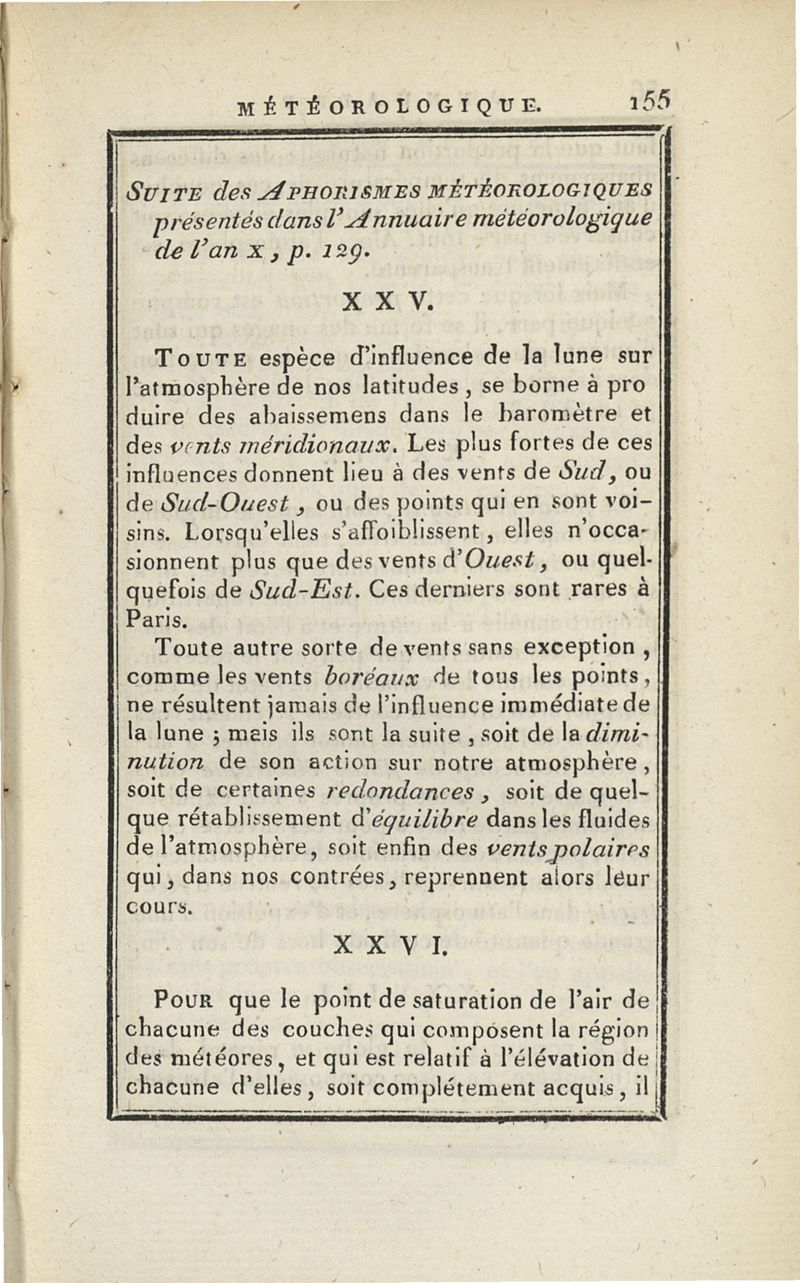 MÉTÉOROLOGIQUE. 155

SUITE des APHORISMES MÉTÉOROLOGIQUES présentés dans l'Annuaire météorologique de l'an X, p. 129.

XXV.

TOUTE espèce d'influence de la lune sur l'atmosphère de nos latitudes, se borne à produire des abaissemens dans le baromètre et des vents méridionaux. Les plus fortes de ces influences donnent lieu à des vents de Sud, ou de Sud-Ouest, ou des points qui en sont voisins. Lorsqu'elles s'affoiblissent, elles n'occasionnent plus que des vents d'Ouest, ou quelquefois de Sud-Est. Ces derniers sont rares à Paris.

Toute autre sorte de vents sans exception, comme les vents boréaux de tous les points, ne résultent jamais de l'influence immédiate de la lune ; mais ils sont la suite, soit de la diminution de son action sur notre atmosphère, soit de certaines redondances, soit de quelque rétablissement d'équilibre dans les fluides de l'atmosphère, soit enfin des vents polaires qui, dans nos contrées, reprennent alors leur cours.

XXVI.

POUR que le point de saturation de l'air de chacune des couches qui composent la région des météores, et qui est relatif à l'élévation de chacune d'elles, soit complétement acquis, il